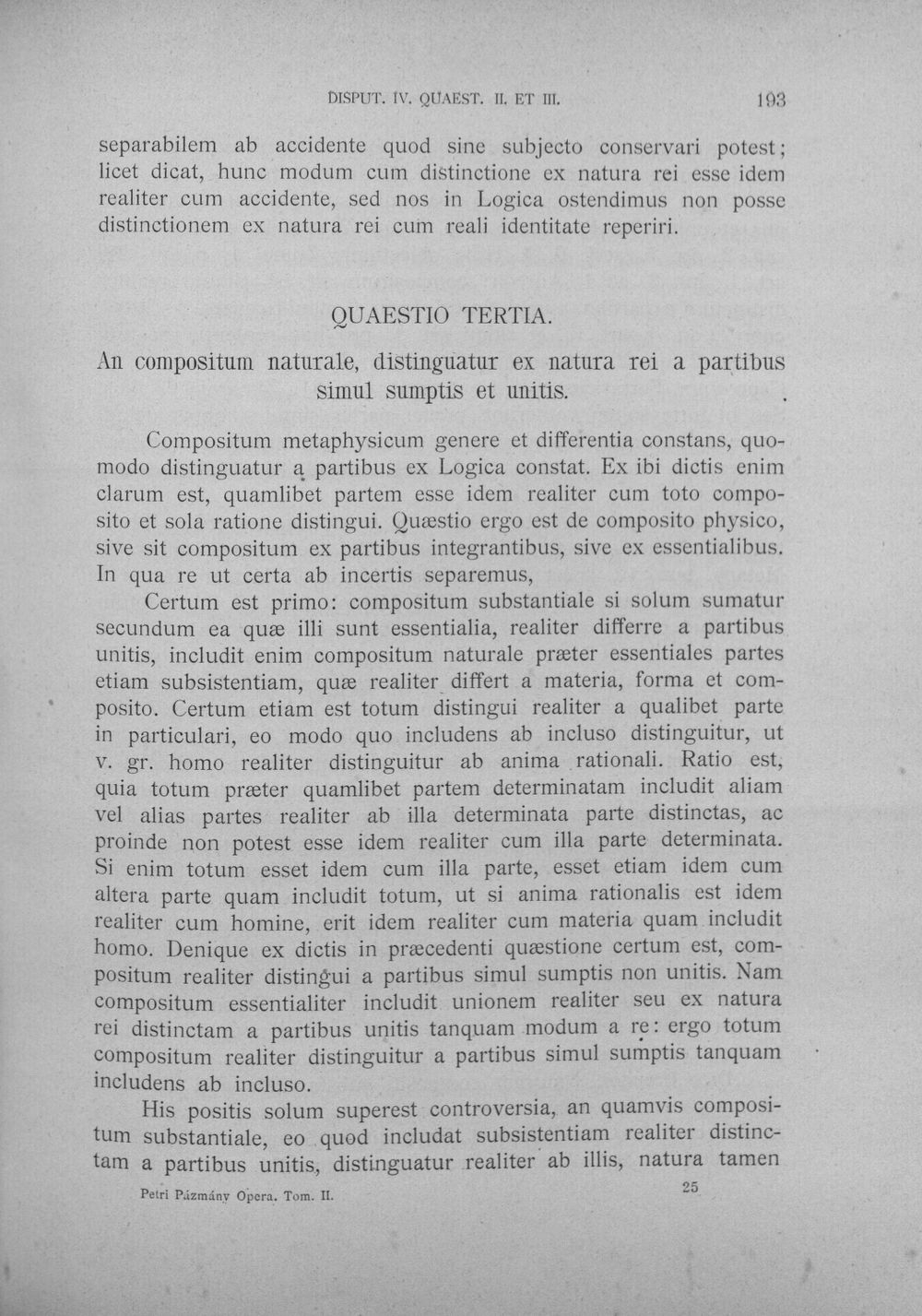 DISPUT. IV. QUAEST. II. ET III. 193

separabilem ab accidente quod sine subjecto conservari potest; licet dicat, hunc modum cum distinctione ex natura rei esse idem realiter cum accidente, sed nos in Logica ostendimus non posse distinctionem ex natura rei cum reali identitate reperiri.

QUAESTIO TERTIA.

An compositum naturale, distinguatur ex natura rei a partibus simul sumptis et unitis.

Compositum metaphysicum genere et differentia constans, quomodo distinguatur a partibus ex Logica constat. Ex ibi dictis enim clarum est, quamlibet partem esse idem realiter cum toto composito et sola ratione distingui. Quæstio ergo est de composito physico, sive sit compositum ex partibus integrantibus, sive ex essentialibus. In qua re ut certa ab incertis separemus,

Certum est primo: compositum substantiale si solum sumatur secundum ea quæ illi sunt essentialia, realiter differre a partibus unitis, includit enim compositum naturale præter essentiales partes etiam subsistentiam, quæ realiter differt a materia, forma et composito. Certum etiam est totum distingui realiter a qualibet parte in particulari, eo modo quo includens ab incluso distinguitur, ut v. gr. homo realiter distinguitur ab anima rationali. Ratio est, quia totum præter quamlibet partem determinatam includit aliam vel alias partes realiter ab illa determinata parte distinctas, ac proinde non potest esse idem realiter cum illa parte determinata. Si enim totum esset idem cum illa parte, esset etiam idem cum altera parte quam includit totum, ut si anima rationalis est idem realiter cum homine, erit idem realiter cum materia quam includit homo. Denique ex dictis in præcedenti quæstione certum est, compositum realiter distingui a partibus simul sumptis non unitis. Nam compositum essentialiter includit unionem realiter seu ex natura rei distinctam a partibus unitis tanquam modum a re: ergo totum compositum realiter distinguitur a partibus simul sumptis tanquam includens ab incluso.

His positis solum superest controversia, an quamvis compositum substantiale, eo quod includat subsistentiam realiter distinctam a partibus unitis, distinguatur realiter ab illis, natura tamen

Petri Pázmány Opera. Tom. II. 25